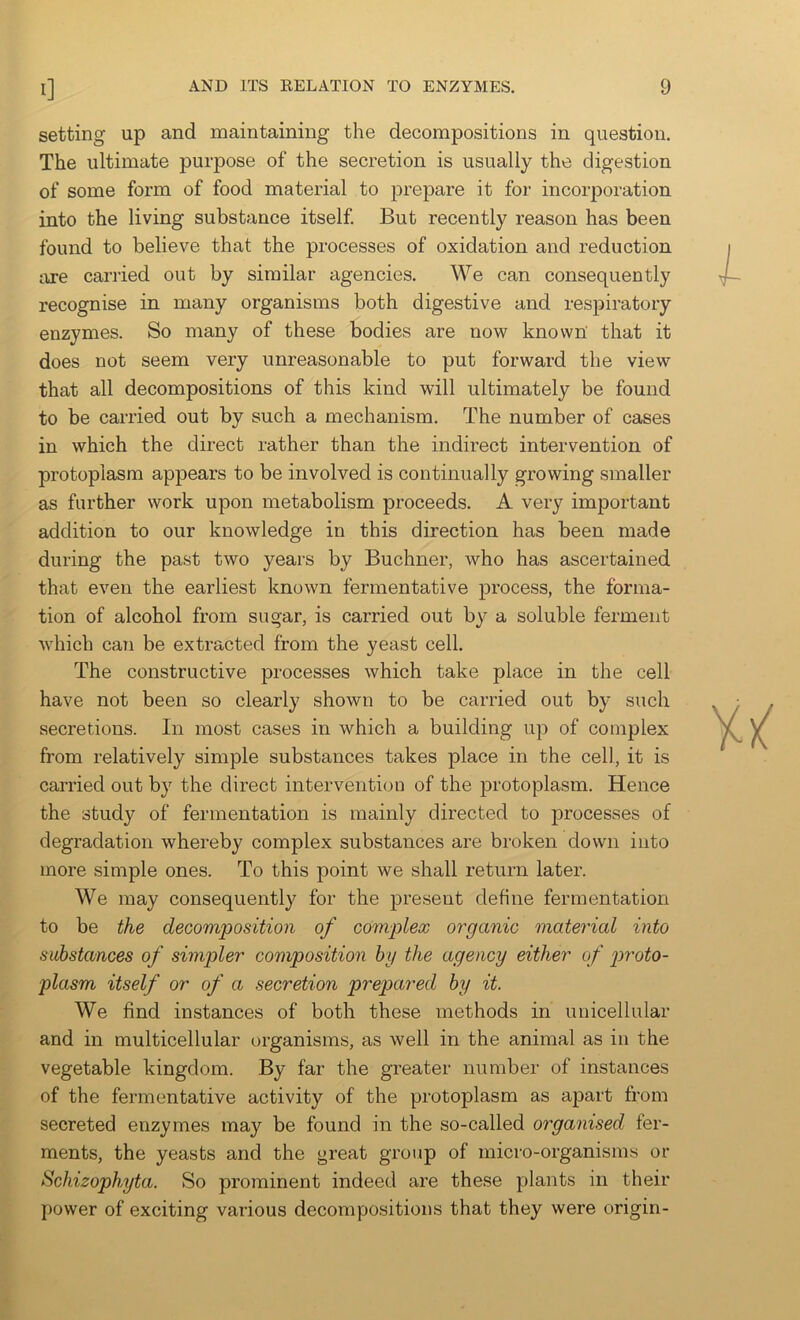 I] AND ITS RELATION TO ENZYMES. 9

setting up and maintaining the decompositions in question. The ultimate purpose of the secretion is usually the digestion of some form of food material to prepare it for incorporation into the living substance itself. But recently reason has been found to believe that the processes of oxidation and reduction are carried out by similar agencies. We can consequently recognise in many organisms both digestive and respiratory enzymes. So many of these bodies are now known that it does not seem very unreasonable to put forward the view that all decompositions of this kind will ultimately be found to be carried out by such a mechanism. The number of cases in which the direct rather than the indirect intervention of protoplasm appears to be involved is continually growing smaller as further work upon metabolism proceeds. A very important addition to our knowledge in this direction has been made during the past two years by Buchner, who has ascertained that even the earliest known fermentative process, the formation of alcohol from sugar, is carried out by a soluble ferment which can be extracted from the yeast cell.

The constructive processes which take place in the cell have not been so clearly shown to be carried out by such secretions. In most cases in which a building up of complex from relatively simple substances takes place in the cell, it is carried out by the direct intervention of the protoplasm. Hence the study of fermentation is mainly directed to processes of degradation whereby complex substances are broken down into more simple ones. To this point we shall return later.

We may consequently for the present define fermentation to be the decomposition of complex organic material into substances of simpler composition by the agency either of protoplasm itself or of a secretion prepared by it.

We find instances of both these methods in unicellular and in multicellular organisms, as well in the animal as in the vegetable kingdom. By far the greater number of instances of the fermentative activity of the protoplasm as apart from secreted enzymes may be found in the so-called organised ferments, the yeasts and the great group of micro-organisms or Schizophyta. So prominent indeed are these plants in their power of exciting various decompositions that they were origin-